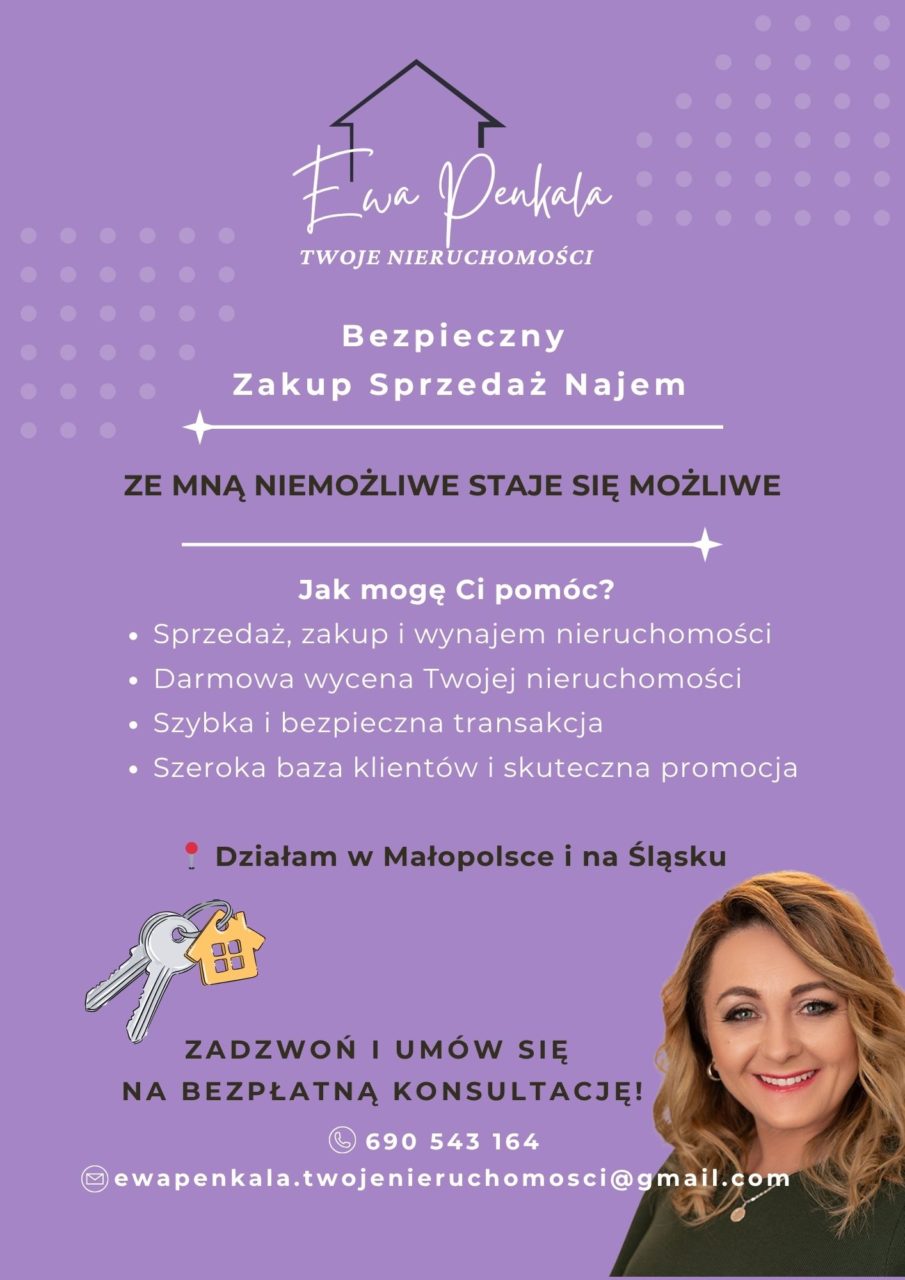 Ewa Penkala
TWOJE NIERUCHOMOŚCI

Bezpieczny
Zakup Sprzedaż Najem

ZE MNĄ NIEMOŻLIWE STAJE SIĘ MOŻLIWE

Jak mogę Ci pomóc?
• Sprzedaż, zakup i wynajem nieruchomości
• Darmowa wycena Twojej nieruchomości
• Szybka i bezpieczna transakcja
• Szeroka baza klientów i skuteczna promocja

Działam w Małopolsce i na Śląsku

ZADZWOŃ I UMÓW SIĘ
NA BEZPŁATNĄ KONSULTACJĘ!

690 543 164
ewapenkala.twojenieruchomosci@gmail.com